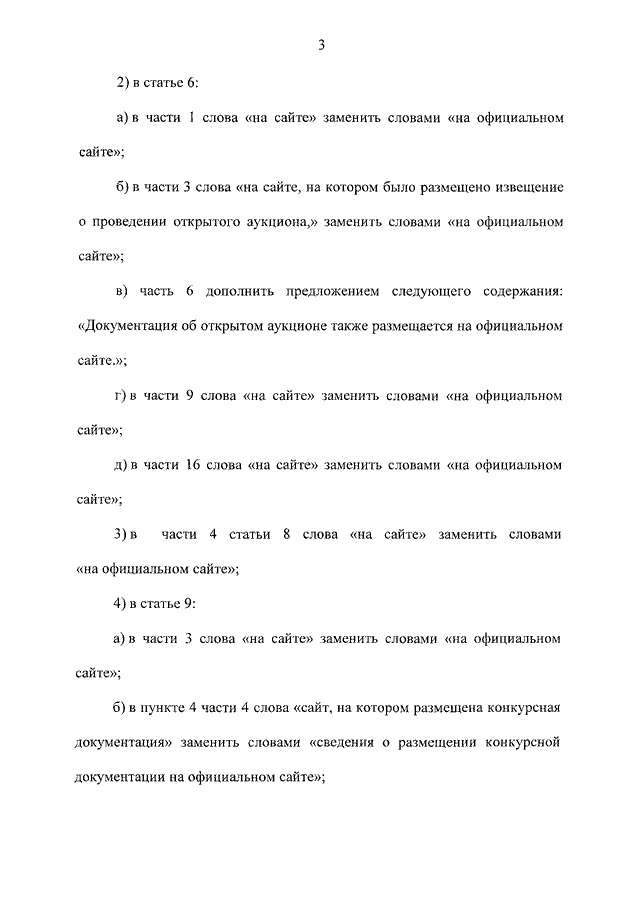 3

2) в статье 6:

а) в части 1 слова «на сайте» заменить словами «на официальном сайте»;

б) в части 3 слова «на сайте, на котором было размещено извещение о проведении открытого аукциона,» заменить словами «на официальном сайте»;

в) часть 6 дополнить предложением следующего содержания: «Документация об открытом аукционе также размещается на официальном сайте.»;

г) в части 9 слова «на сайте» заменить словами «на официальном сайте»;

д) в части 16 слова «на сайте» заменить словами «на официальном сайте»;

3) в части 4 статьи 8 слова «на сайте» заменить словами «на официальном сайте»;

4) в статье 9:

а) в части 3 слова «на сайте» заменить словами «на официальном сайте»;

б) в пункте 4 части 4 слова «сайт, на котором размещена конкурсная документация» заменить словами «сведения о размещении конкурсной документации на официальном сайте»;